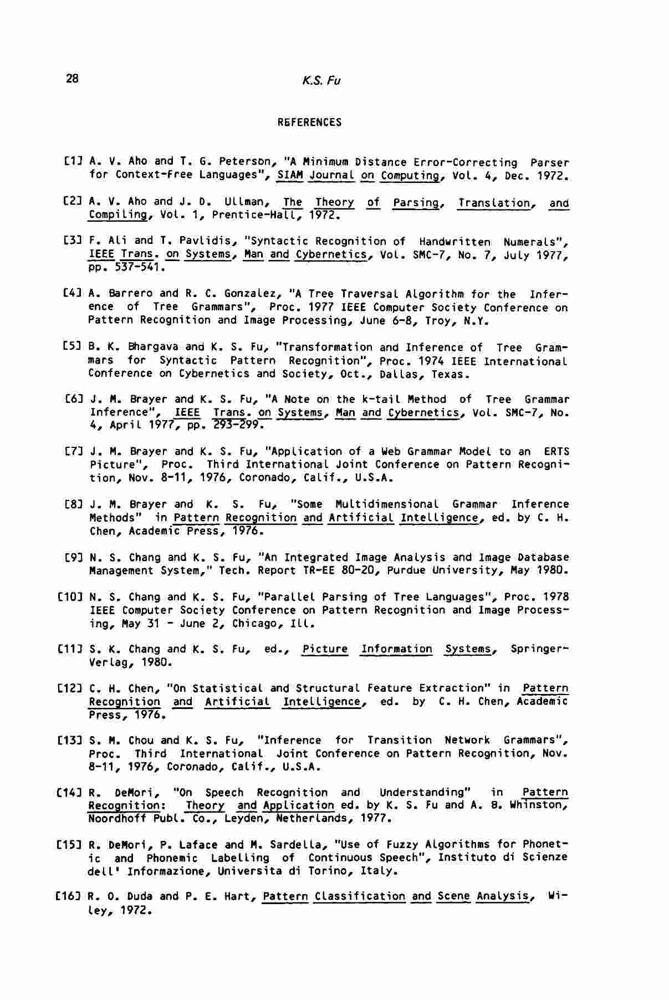 28 K.S. Fu

REFERENCES

[1] A. V. Aho and T. G. Peterson, "A Minimum Distance Error-Correcting Parser for Context-Free Languages", SIAM Journal on Computing, Vol. 4, Dec. 1972.

[2] A. V. Aho and J. D. Ullman, The Theory of Parsing, Translation, and Compiling, Vol. 1, Prentice-Hall, 1972.

[3] F. Ali and T. Pavlidis, "Syntactic Recognition of Handwritten Numerals", IEEE Trans. on Systems, Man and Cybernetics, Vol. SMC-7, No. 7, July 1977, pp. 537-541.

[4] A. Barrero and R. C. Gonzalez, "A Tree Traversal Algorithm for the Inference of Tree Grammars", Proc. 1977 IEEE Computer Society Conference on Pattern Recognition and Image Processing, June 6-8, Troy, N.Y.

[5] B. K. Bhargava and K. S. Fu, "Transformation and Inference of Tree Grammars for Syntactic Pattern Recognition", Proc. 1974 IEEE International Conference on Cybernetics and Society, Oct., Dallas, Texas.

[6] J. M. Brayer and K. S. Fu, "A Note on the k-tail Method of Tree Grammar Inference", IEEE Trans. on Systems, Man and Cybernetics, Vol. SMC-7, No. 4, April 1977, pp. 293-299.

[7] J. M. Brayer and K. S. Fu, "Application of a Web Grammar Model to an ERTS Picture", Proc. Third International Joint Conference on Pattern Recognition, Nov. 8-11, 1976, Coronado, Calif., U.S.A.

[8] J. M. Brayer and K. S. Fu, "Some Multidimensional Grammar Inference Methods" in Pattern Recognition and Artificial Intelligence, ed. by C. H. Chen, Academic Press, 1976.

[9] N. S. Chang and K. S. Fu, "An Integrated Image Analysis and Image Database Management System," Tech. Report TR-EE 80-20, Purdue University, May 1980.

[10] N. S. Chang and K. S. Fu, "Parallel Parsing of Tree Languages", Proc. 1978 IEEE Computer Society Conference on Pattern Recognition and Image Processing, May 31 - June 2, Chicago, Ill.

[11] S. K. Chang and K. S. Fu, ed., Picture Information Systems, Springer-Verlag, 1980.

[12] C. H. Chen, "On Statistical and Structural Feature Extraction" in Pattern Recognition and Artificial Intelligence, ed. by C. H. Chen, Academic Press, 1976.

[13] S. M. Chou and K. S. Fu, "Inference for Transition Network Grammars", Proc. Third International Joint Conference on Pattern Recognition, Nov. 8-11, 1976, Coronado, Calif., U.S.A.

[14] R. DeMori, "On Speech Recognition and Understanding" in Pattern Recognition: Theory and Application ed. by K. S. Fu and A. B. Whinston, Noordhoff Publ. Co., Leyden, Netherlands, 1977.

[15] R. DeMori, P. Laface and M. Sardella, "Use of Fuzzy Algorithms for Phonetic and Phonemic Labelling of Continuous Speech", Instituto di Scienze dell' Informazione, Universita di Torino, Italy.

[16] R. O. Duda and P. E. Hart, Pattern Classification and Scene Analysis, Wiley, 1972.